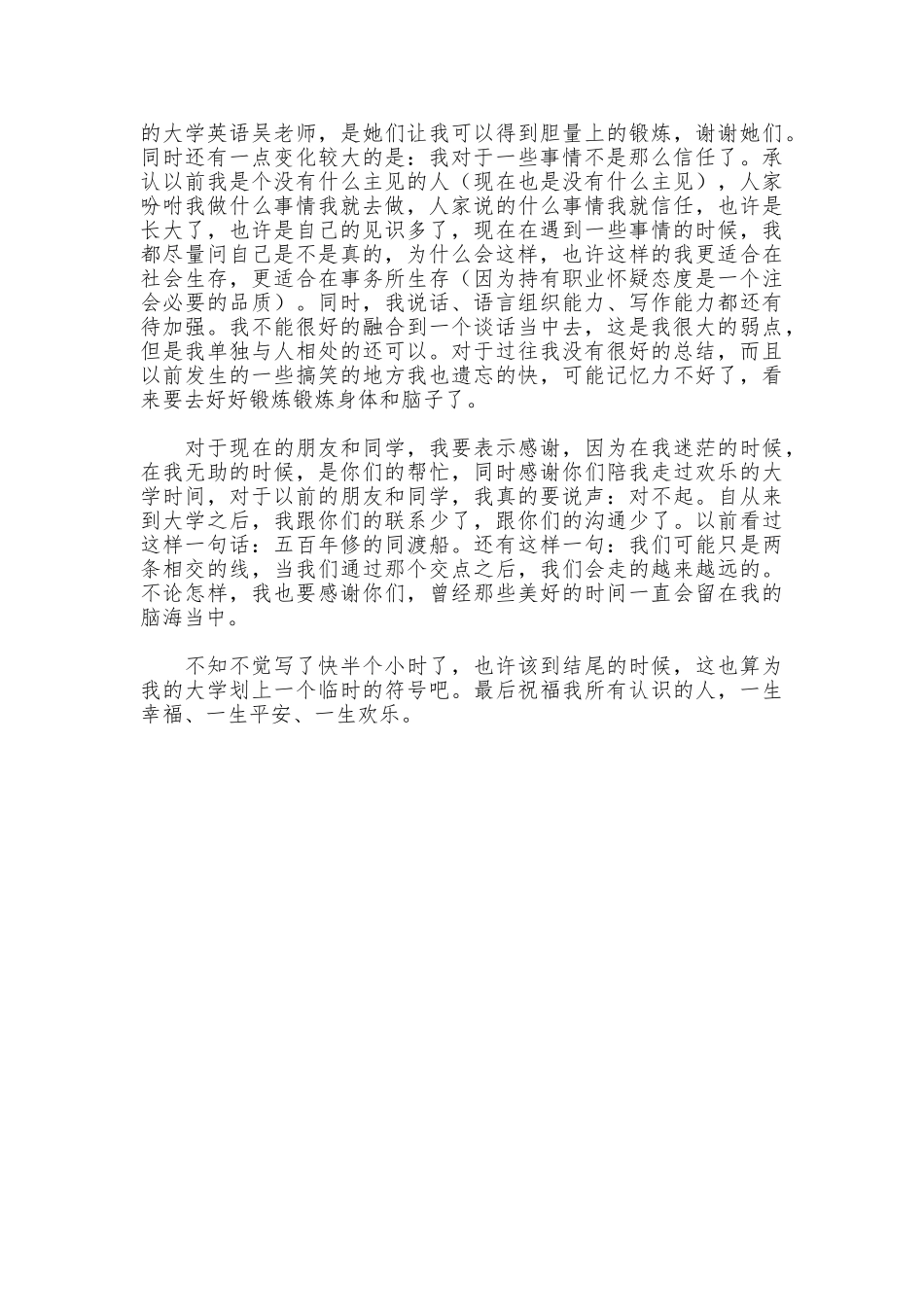 的大学英语吴老师，是她们让我可以得到胆量上的锻炼，谢谢她们。同时还有一点变化较大的是：我对于一些事情不是那么信任了。承认以前我是个没有什么主见的人（现在也是没有什么主见），人家吩咐我做什么事情我就去做，人家说的什么事情我就信任，也许是长大了，也许是自己的见识多了，现在在遇到一些事情的时候，我都尽量问自己是不是真的，为什么会这样，也许这样的我更适合在社会生存，更适合在事务所生存（因为持有职业怀疑态度是一个注会必要的品质）。同时，我说话、语言组织能力、写作能力都还有待加强。我不能很好的融合到一个谈话当中去，这是我很大的弱点，但是我单独与人相处的还可以。对于过往我没有很好的总结，而且以前发生的一些搞笑的地方我也遗忘的快，可能记忆力不好了，看来要去好好锻炼锻炼身体和脑子了。

对于现在的朋友和同学，我要表示感谢，因为在我迷茫的时候，在我无助的时候，是你们的帮忙，同时感谢你们陪我走过欢乐的大学时间，对于以前的朋友和同学，我真的要说声：对不起。自从来到大学之后，我跟你们的联系少了，跟你们的沟通少了。以前看过这样一句话：五百年修的同渡船。还有这样一句：我们可能只是两条相交的线，当我们通过那个交点之后，我们会走的越来越远的。不论怎样，我也要感谢你们，曾经那些美好的时间一直会留在我的脑海当中。

不知不觉写了快半个小时了，也许该到结尾的时候，这也算为我的大学划上一个临时的符号吧。最后祝福我所有认识的人，一生幸福、一生平安、一生欢乐。